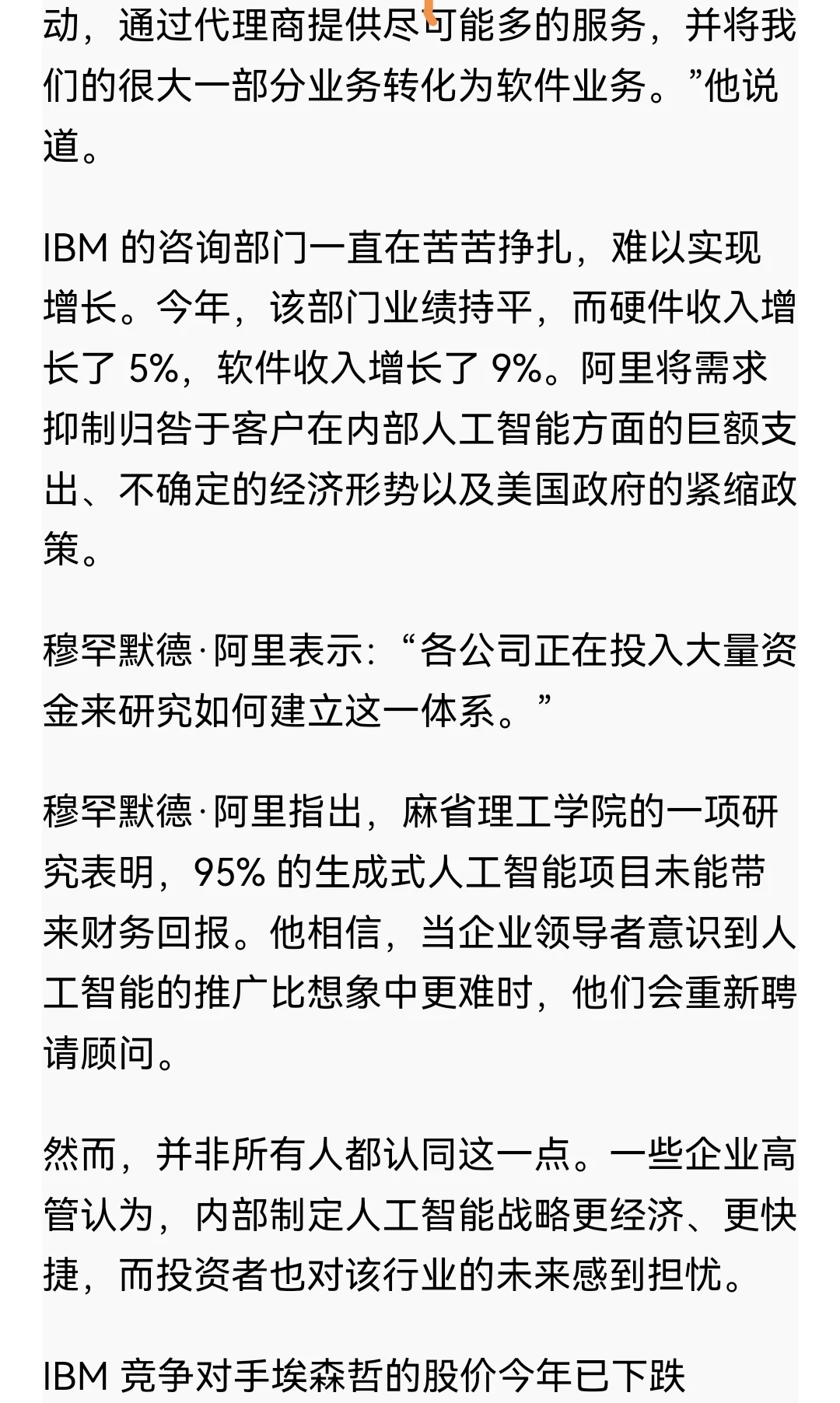 动，通过代理商提供尽可能多的服务，并将我们的很大一部分业务转化为软件业务。”他说道。

IBM 的咨询部门一直在苦苦挣扎，难以实现增长。今年，该部门业绩持平，而硬件收入增长了 5%，软件收入增长了 9%。阿里将需求抑制归咎于客户在内部人工智能方面的巨额支出、不确定的经济形势以及美国政府的紧缩政策。

穆罕默德·阿里表示：“各公司正在投入大量资金来研究如何建立这一体系。”

穆罕默德·阿里指出，麻省理工学院的一项研究表明，95% 的生成式人工智能项目未能带来财务回报。他相信，当企业领导者意识到人工智能的推广比想象中更难时，他们会重新聘请顾问。

然而，并非所有人都认同这一点。一些企业高管认为，内部制定人工智能战略更经济、更快捷，而投资者也对该行业的未来感到担忧。

IBM 竞争对手埃森哲的股价今年已下跌